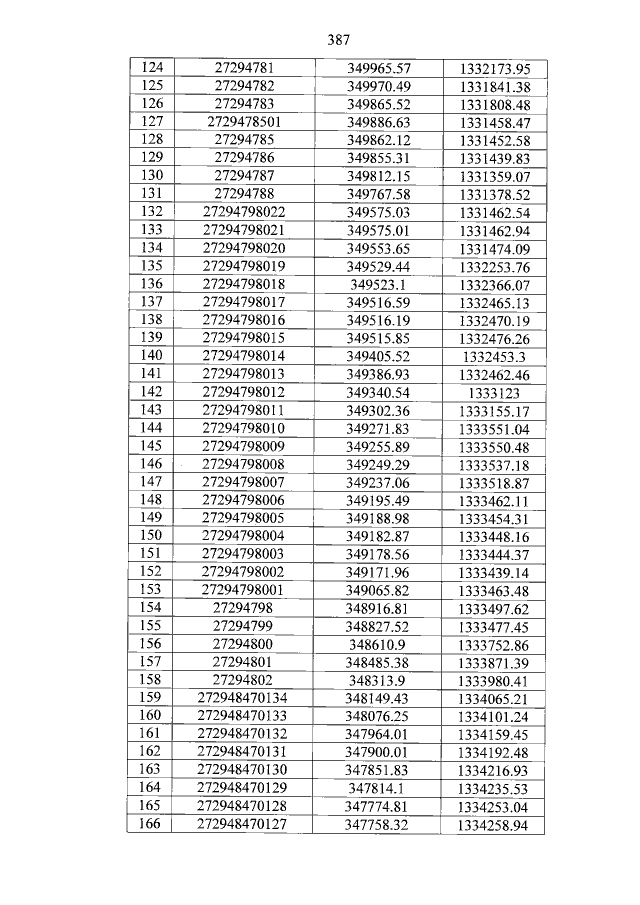 387

| 124 | 27294781 | 349965.57 | 1332173.95 |
|---|---|---|---|
| 125 | 27294782 | 349970.49 | 1331841.38 |
| 126 | 27294783 | 349865.52 | 1331808.48 |
| 127 | 2729478501 | 349886.63 | 1331458.47 |
| 128 | 27294785 | 349862.12 | 1331452.58 |
| 129 | 27294786 | 349855.31 | 1331439.83 |
| 130 | 27294787 | 349812.15 | 1331359.07 |
| 131 | 27294788 | 349767.58 | 1331378.52 |
| 132 | 27294798022 | 349575.03 | 1331462.54 |
| 133 | 27294798021 | 349575.01 | 1331462.94 |
| 134 | 27294798020 | 349553.65 | 1331474.09 |
| 135 | 27294798019 | 349529.44 | 1332253.76 |
| 136 | 27294798018 | 349523.1 | 1332366.07 |
| 137 | 27294798017 | 349516.59 | 1332465.13 |
| 138 | 27294798016 | 349516.19 | 1332470.19 |
| 139 | 27294798015 | 349515.85 | 1332476.26 |
| 140 | 27294798014 | 349405.52 | 1332453.3 |
| 141 | 27294798013 | 349386.93 | 1332462.46 |
| 142 | 27294798012 | 349340.54 | 1333123 |
| 143 | 27294798011 | 349302.36 | 1333155.17 |
| 144 | 27294798010 | 349271.83 | 1333551.04 |
| 145 | 27294798009 | 349255.89 | 1333550.48 |
| 146 | 27294798008 | 349249.29 | 1333537.18 |
| 147 | 27294798007 | 349237.06 | 1333518.87 |
| 148 | 27294798006 | 349195.49 | 1333462.11 |
| 149 | 27294798005 | 349188.98 | 1333454.31 |
| 150 | 27294798004 | 349182.87 | 1333448.16 |
| 151 | 27294798003 | 349178.56 | 1333444.37 |
| 152 | 27294798002 | 349171.96 | 1333439.14 |
| 153 | 27294798001 | 349065.82 | 1333463.48 |
| 154 | 27294798 | 348916.81 | 1333497.62 |
| 155 | 27294799 | 348827.52 | 1333477.45 |
| 156 | 27294800 | 348610.9 | 1333752.86 |
| 157 | 27294801 | 348485.38 | 1333871.39 |
| 158 | 27294802 | 348313.9 | 1333980.41 |
| 159 | 272948470134 | 348149.43 | 1334065.21 |
| 160 | 272948470133 | 348076.25 | 1334101.24 |
| 161 | 272948470132 | 347964.01 | 1334159.45 |
| 162 | 272948470131 | 347900.01 | 1334192.48 |
| 163 | 272948470130 | 347851.83 | 1334216.93 |
| 164 | 272948470129 | 347814.1 | 1334235.53 |
| 165 | 272948470128 | 347774.81 | 1334253.04 |
| 166 | 272948470127 | 347758.32 | 1334258.94 |